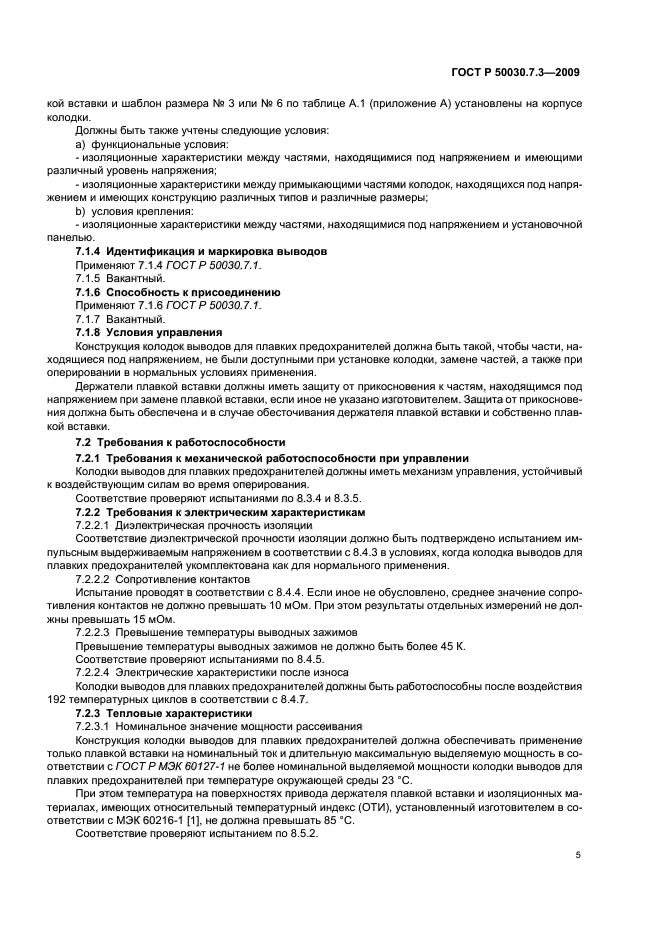 ГОСТ Р 50030.7.3—2009

кой вставки и шаблон размера № 3 или № 6 по таблице А.1 (приложение А) установлены на корпусе колодки.

Должны быть также учтены следующие условия:

а) функциональные условия:

- изоляционные характеристики между частями, находящимися под напряжением и имеющими различный уровень напряжения;

- изоляционные характеристики между примыкающими частями колодок, находящихся под напряжением и имеющих конструкцию различных типов и различные размеры;

b) условия крепления:

- изоляционные характеристики между частями, находящимися под напряжением и установочной панелью.

7.1.4 Идентификация и маркировка выводов

Применяют 7.1.4 ГОСТ Р 50030.7.1.

7.1.5 Вакантный.

7.1.6 Способность к присоединению

Применяют 7.1.6 ГОСТ Р 50030.7.1.

7.1.7 Вакантный.

7.1.8 Условия управления

Конструкция колодок выводов для плавких предохранителей должна быть такой, чтобы части, находящиеся под напряжением, не были доступными при установке колодки, замене частей, а также при оперировании в нормальных условиях применения.

Держатели плавкой вставки должны иметь защиту от прикосновения к частям, находящимся под напряжением при замене плавкой вставки, если иное не указано изготовителем. Защита от прикосновения должна быть обеспечена и в случае обесточивания держателя плавкой вставки и собственно плавкой вставки.

7.2 Требования к работоспособности

7.2.1 Требования к механической работоспособности при управлении

Колодки выводов для плавких предохранителей должны иметь механизм управления, устойчивый к воздействующим силам во время оперирования.

Соответствие проверяют испытаниями по 8.3.4 и 8.3.5.

7.2.2 Требования к электрическим характеристикам

7.2.2.1 Диэлектрическая прочность изоляции

Соответствие диэлектрической прочности изоляции должно быть подтверждено испытанием импульсным выдерживаемым напряжением в соответствии с 8.4.3 в условиях, когда колодка выводов для плавких предохранителей укомплектована как для нормального применения.

7.2.2.2 Сопротивление контактов

Испытание проводят в соответствии с 8.4.4. Если иное не обусловлено, среднее значение сопротивления контактов не должно превышать 10 мОм. При этом результаты отдельных измерений не должны превышать 15 мОм.

7.2.2.3 Превышение температуры выводных зажимов

Превышение температуры выводных зажимов не должно быть более 45 К.

Соответствие проверяют испытаниями по 8.4.5.

7.2.2.4 Электрические характеристики после износа

Колодки выводов для плавких предохранителей должны быть работоспособны после воздействия 192 температурных циклов в соответствии с 8.4.7.

7.2.3 Тепловые характеристики

7.2.3.1 Номинальное значение мощности рассеивания

Конструкция колодки выводов для плавких предохранителей должна обеспечивать применение только плавкой вставки на номинальный ток и длительную максимальную выделяемую мощность в соответствии с ГОСТ Р МЭК 60127-1 не более номинальной выделяемой мощности колодки выводов для плавких предохранителей при температуре окружающей среды 23 °С.

При этом температура на поверхностях привода держателя плавкой вставки и изоляционных материалах, имеющих относительный температурный индекс (ОТИ), установленный изготовителем в соответствии с МЭК 60216-1 [1], не должна превышать 85 °С.

Соответствие проверяют испытанием по 8.5.2.

5